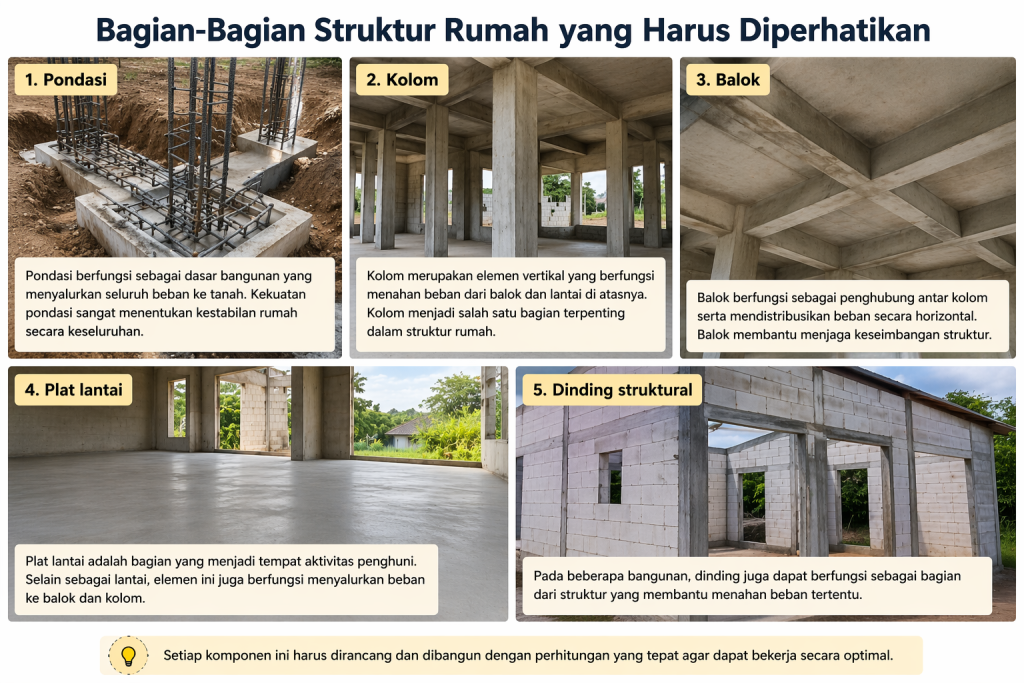 Bagian-Bagian Struktur Rumah yang Harus Diperhatikan

1. Pondasi

Pondasi berfungsi sebagai dasar bangunan yang menyalurkan seluruh beban ke tanah. Kekuatan pondasi sangat menentukan kestabilan rumah secara keseluruhan.

2. Kolom

Kolom merupakan elemen vertikal yang berfungsi menahan beban dari balok dan lantai di atasnya. Kolom menjadi salah satu bagian terpenting dalam struktur rumah.

3. Balok

Balok berfungsi sebagai penghubung antar kolom serta mendistribusikan beban secara horizontal. Balok membantu menjaga keseimbangan struktur.

4. Plat lantai

Plat lantai adalah bagian yang menjadi tempat aktivitas penghuni. Selain sebagai lantai, elemen ini juga berfungsi menyalurkan beban ke balok dan kolom.

5. Dinding struktural

Pada beberapa bangunan, dinding juga dapat berfungsi sebagai bagian dari struktur yang membantu menahan beban tertentu.

Setiap komponen ini harus dirancang dan dibangun dengan perhitungan yang tepat agar dapat bekerja secara optimal.